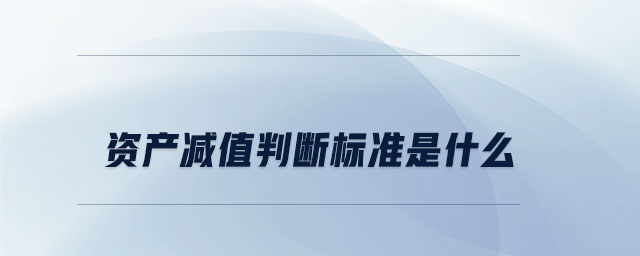 资产减值判断标准是什么